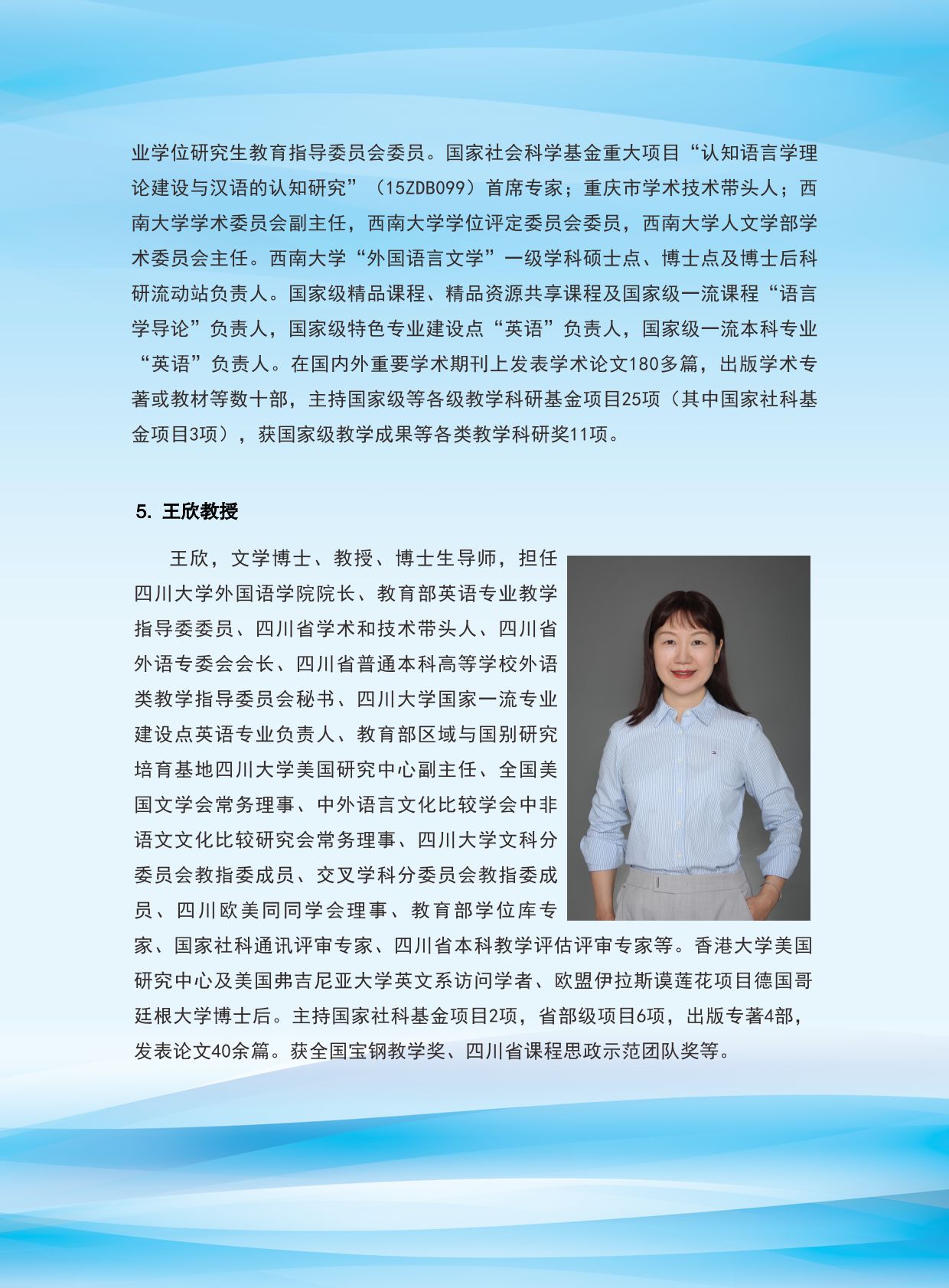 业学位研究生教育指导委员会委员。国家社会科学基金重大项目“认知语言学理论建设与汉语的认知研究”（15ZDB099）首席专家；重庆市学术技术带头人；西南大学学术委员会副主任，西南大学学位评定委员会委员，西南大学人文学部学术委员会主任。西南大学“外国语言文学”一级学科硕士点、博士点及博士后科研流动站负责人。国家级精品课程、精品资源共享课程及国家级一流课程“语言学导论”负责人，国家级特色专业建设点“英语”负责人，国家级一流本科专业“英语”负责人。在国内外重要学术期刊上发表学术论文180多篇，出版学术专著或教材等数十部，主持国家级等各级教学科研基金项目25项（其中国家社科基金项目3项），获国家级教学成果等各类教学科研奖11项。

5. 王欣教授

王欣，文学博士、教授、博士生导师，担任四川大学外国语学院院长、教育部英语专业教学指导委委员、四川省学术和技术带头人、四川省外语专委会会长、四川省普通本科高等学校外语类教学指导委员会秘书、四川大学国家一流专业建设点英语专业负责人、教育部区域与国别研究培育基地四川大学美国研究中心副主任、全国美国文学会常务理事、中外语言文化比较学会中非语文文化比较研究会常务理事、四川大学文科分委员会教指委成员、交叉学科分委员会教指委成员、四川欧美同同学会理事、教育部学位库专家、国家社科通讯评审专家、四川省本科教学评估评审专家等。香港大学美国研究中心及美国弗吉尼亚大学英文系访问学者、欧盟伊拉斯谟莲花项目德国哥廷根大学博士后。主持国家社科基金项目2项，省部级项目6项，出版专著4部，发表论文40余篇。获全国宝钢教学奖、四川省课程思政示范团队奖等。